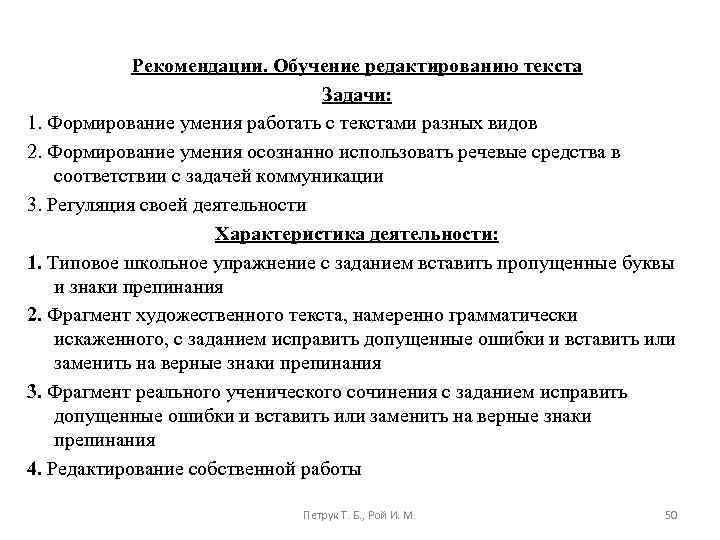 Рекомендации. Обучение редактированию текста

Задачи:

1. Формирование умения работать с текстами разных видов

2. Формирование умения осознанно использовать речевые средства в соответствии с задачей коммуникации

3. Регуляция своей деятельности

Характеристика деятельности:

1. Типовое школьное упражнение с заданием вставить пропущенные буквы и знаки препинания

2. Фрагмент художественного текста, намеренно грамматически искаженного, с заданием исправить допущенные ошибки и вставить или заменить на верные знаки препинания

3. Фрагмент реального ученического сочинения с заданием исправить допущенные ошибки и вставить или заменить на верные знаки препинания

4. Редактирование собственной работы

Петрук Т. Б., Рой И. М.

50